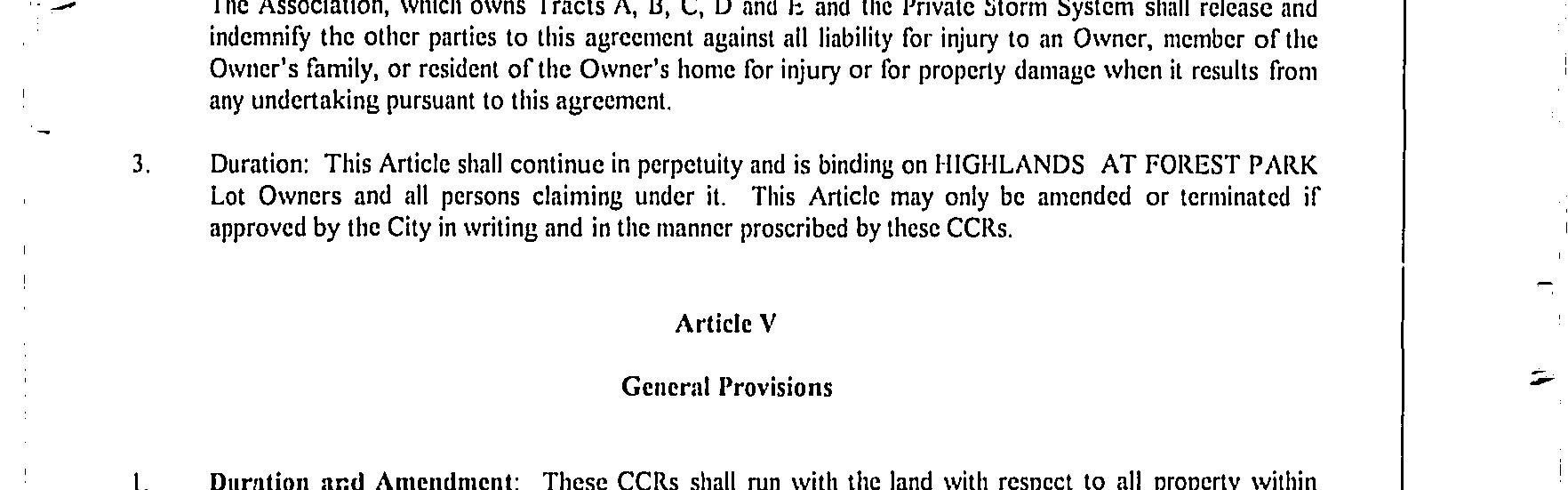 The Association, which owns Tracts A, B, C, D and E and the Private Storm System shall release and indemnify the other parties to this agreement against all liability for injury to an Owner, member of the Owner's family, or resident of the Owner's home for injury or for property damage when it results from any undertaking pursuant to this agreement.

3. Duration: This Article shall continue in perpetuity and is binding on HIGHLANDS AT FOREST PARK Lot Owners and all persons claiming under it. This Article may only be amended or terminated if approved by the City in writing and in the manner proscribed by these CCRs.

Article V

General Provisions

1. Duration and Amendment: These CCRs shall run with the land with respect to all property within